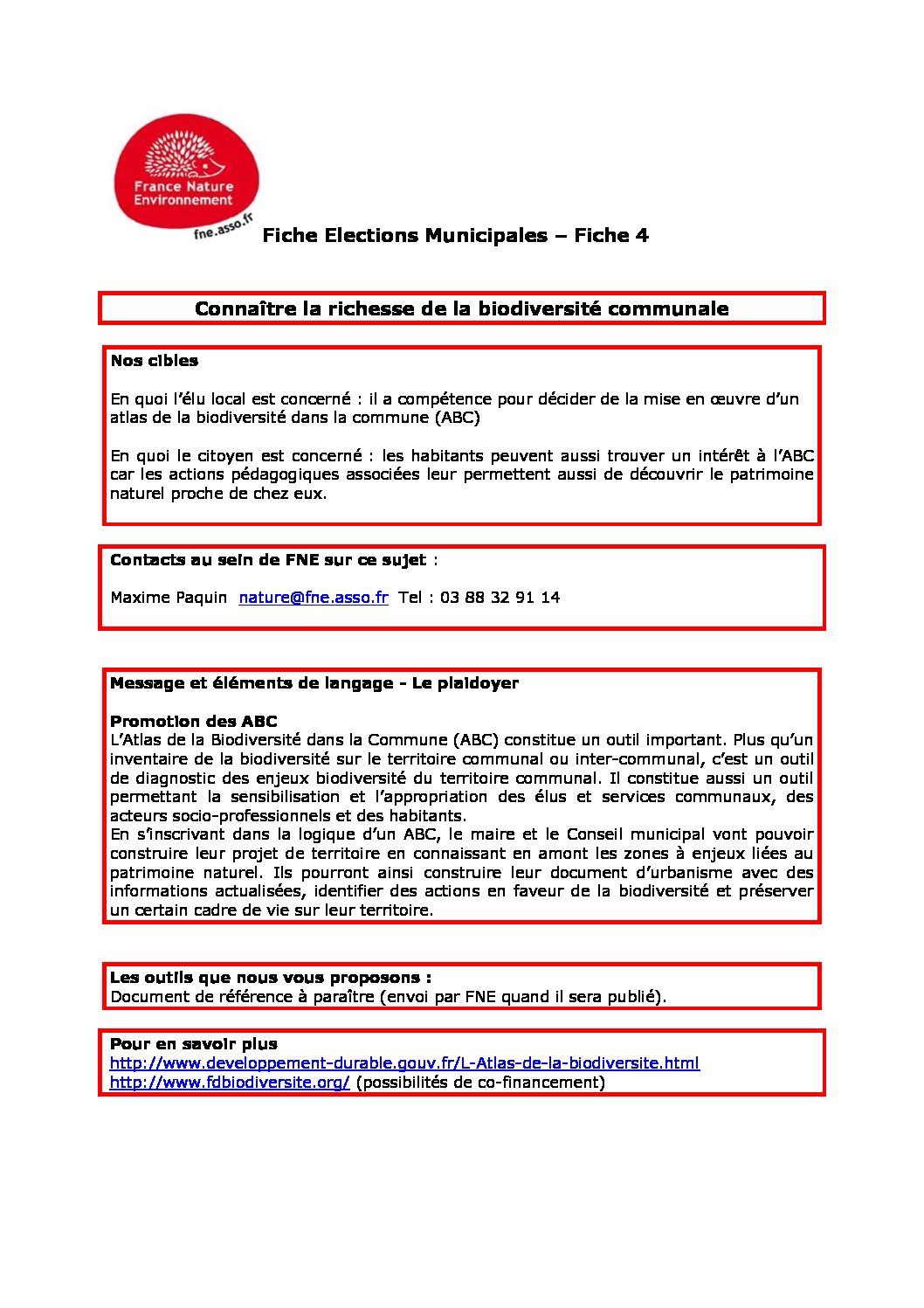 France Nature Environnement

fne.asso.fr

Fiche Elections Municipales – Fiche 4

Connaître la richesse de la biodiversité communale

Nos cibles

En quoi l'élu local est concerné : il a compétence pour décider de la mise en œuvre d'un atlas de la biodiversité dans la commune (ABC)

En quoi le citoyen est concerné : les habitants peuvent aussi trouver un intérêt à l'ABC car les actions pédagogiques associées leur permettent aussi de découvrir le patrimoine naturel proche de chez eux.

Contacts au sein de FNE sur ce sujet :

Maxime Paquin nature@fne.asso.fr Tel : 03 88 32 91 14

Message et éléments de langage - Le plaidoyer

Promotion des ABC
L'Atlas de la Biodiversité dans la Commune (ABC) constitue un outil important. Plus qu'un inventaire de la biodiversité sur le territoire communal ou inter-communal, c'est un outil de diagnostic des enjeux biodiversité du territoire communal. Il constitue aussi un outil permettant la sensibilisation et l'appropriation des élus et services communaux, des acteurs socio-professionnels et des habitants.
En s'inscrivant dans la logique d'un ABC, le maire et le Conseil municipal vont pouvoir construire leur projet de territoire en connaissant en amont les zones à enjeux liées au patrimoine naturel. Ils pourront ainsi construire leur document d'urbanisme avec des informations actualisées, identifier des actions en faveur de la biodiversité et préserver un certain cadre de vie sur leur territoire.

Les outils que nous vous proposons :
Document de référence à paraître (envoi par FNE quand il sera publié).

Pour en savoir plus
http://www.developpement-durable.gouv.fr/L-Atlas-de-la-biodiversite.html
http://www.fdbiodiversite.org/ (possibilités de co-financement)